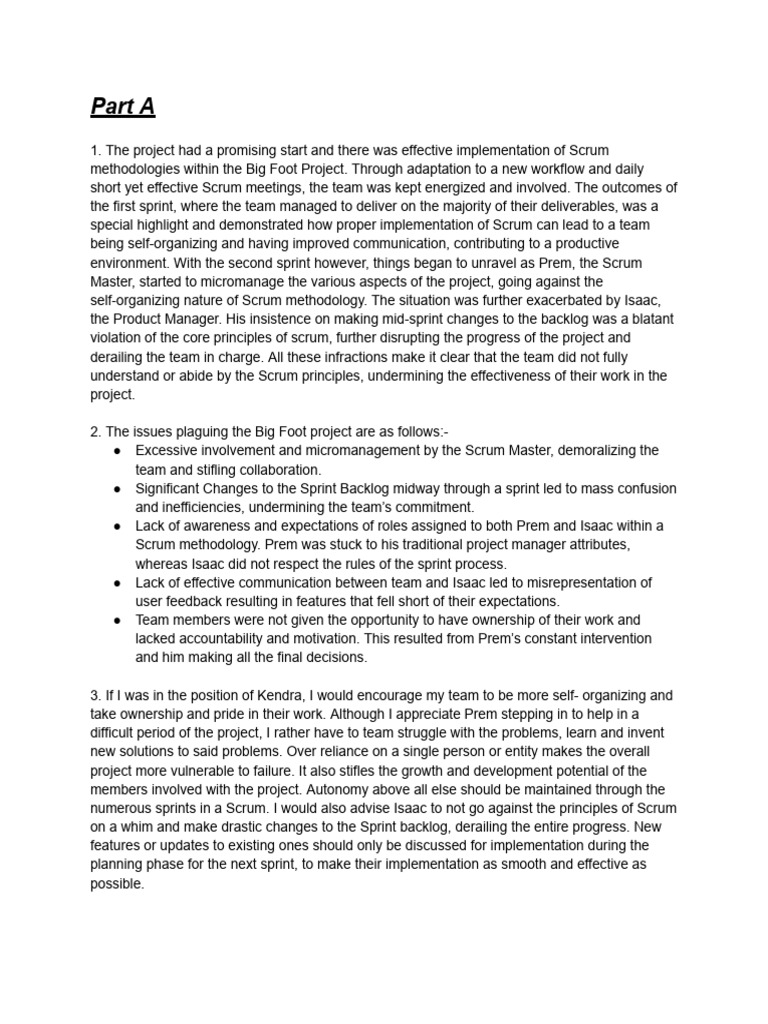 Part A

1. The project had a promising start and there was effective implementation of Scrum methodologies within the Big Foot Project. Through adaptation to a new workflow and daily short yet effective Scrum meetings, the team was kept energized and involved. The outcomes of the first sprint, where the team managed to deliver on the majority of their deliverables, was a special highlight and demonstrated how proper implementation of Scrum can lead to a team being self-organizing and having improved communication, contributing to a productive environment. With the second sprint however, things began to unravel as Prem, the Scrum Master, started to micromanage the various aspects of the project, going against the self-organizing nature of Scrum methodology. The situation was further exacerbated by Isaac, the Product Manager. His insistence on making mid-sprint changes to the backlog was a blatant violation of the core principles of scrum, further disrupting the progress of the project and derailing the team in charge. All these infractions make it clear that the team did not fully understand or abide by the Scrum principles, undermining the effectiveness of their work in the project.

2. The issues plaguing the Big Foot project are as follows:-
● Excessive involvement and micromanagement by the Scrum Master, demoralizing the team and stifling collaboration.
● Significant Changes to the Sprint Backlog midway through a sprint led to mass confusion and inefficiencies, undermining the team's commitment.
● Lack of awareness and expectations of roles assigned to both Prem and Isaac within a Scrum methodology. Prem was stuck to his traditional project manager attributes, whereas Isaac did not respect the rules of the sprint process.
● Lack of effective communication between team and Isaac led to misrepresentation of user feedback resulting in features that fell short of their expectations.
● Team members were not given the opportunity to have ownership of their work and lacked accountability and motivation. This resulted from Prem's constant intervention and him making all the final decisions.

3. If I was in the position of Kendra, I would encourage my team to be more self- organizing and take ownership and pride in their work. Although I appreciate Prem stepping in to help in a difficult period of the project, I rather have to team struggle with the problems, learn and invent new solutions to said problems. Over reliance on a single person or entity makes the overall project more vulnerable to failure. It also stifles the growth and development potential of the members involved with the project. Autonomy above all else should be maintained through the numerous sprints in a Scrum. I would also advise Isaac to not go against the principles of Scrum on a whim and make drastic changes to the Sprint backlog, derailing the entire progress. New features or updates to existing ones should only be discussed for implementation during the planning phase for the next sprint, to make their implementation as smooth and effective as possible.